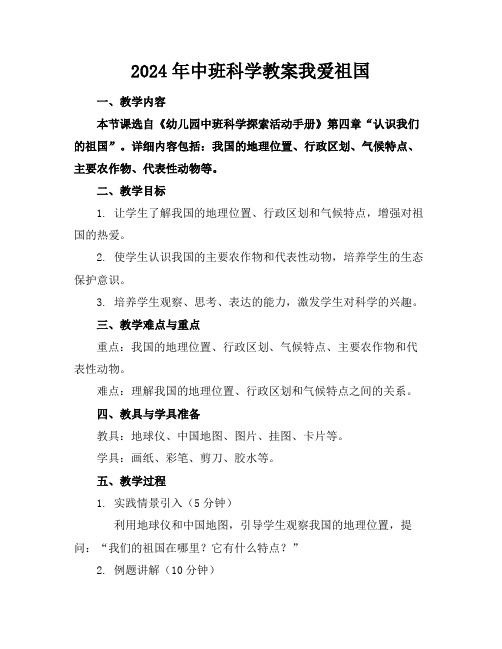 2024年中班科学教案我爱祖国

一、教学内容

本节课选自《幼儿园中班科学探索活动手册》第四章“认识我们的祖国”。详细内容包括：我国的地理位置、行政区划、气候特点、主要农作物、代表性动物等。

二、教学目标

1. 让学生了解我国的地理位置、行政区划和气候特点，增强对祖国的热爱。

2. 使学生认识我国的主要农作物和代表性动物，培养学生的生态保护意识。

3. 培养学生观察、思考、表达的能力，激发学生对科学的兴趣。

三、教学难点与重点

重点：我国的地理位置、行政区划、气候特点、主要农作物和代表性动物。

难点：理解我国的地理位置、行政区划和气候特点之间的关系。

四、教具与学具准备

教具：地球仪、中国地图、图片、挂图、卡片等。

学具：画纸、彩笔、剪刀、胶水等。

五、教学过程

1. 实践情景引入（5分钟）

利用地球仪和中国地图，引导学生观察我国的地理位置，提问：“我们的祖国在哪里？它有什么特点？”

2. 例题讲解（10分钟）